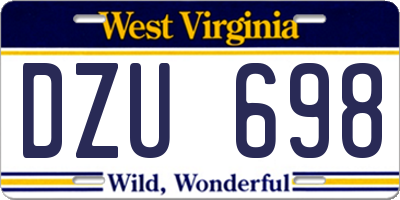 West Virginia

DZU 698

Wild, Wonderful